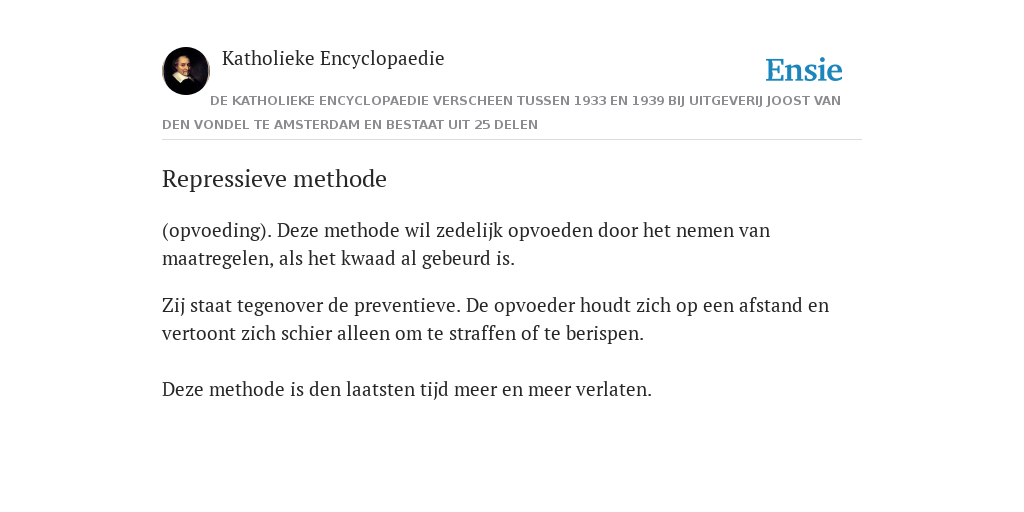 Katholieke Encyclopaedie

Ensie

DE KATHOLIEKE ENCYCLOPAEDIE VERSCHEEN TUSSEN 1933 EN 1939 BIJ UITGEVERIJ JOOST VAN DEN VONDEL TE AMSTERDAM EN BESTAAT UIT 25 DELEN

Repressieve methode

(opvoeding). Deze methode wil zedelijk opvoeden door het nemen van maatregelen, als het kwaad al gebeurd is.

Zij staat tegenover de preventieve. De opvoeder houdt zich op een afstand en vertoont zich schier alleen om te straffen of te berispen.

Deze methode is den laatsten tijd meer en meer verlaten.